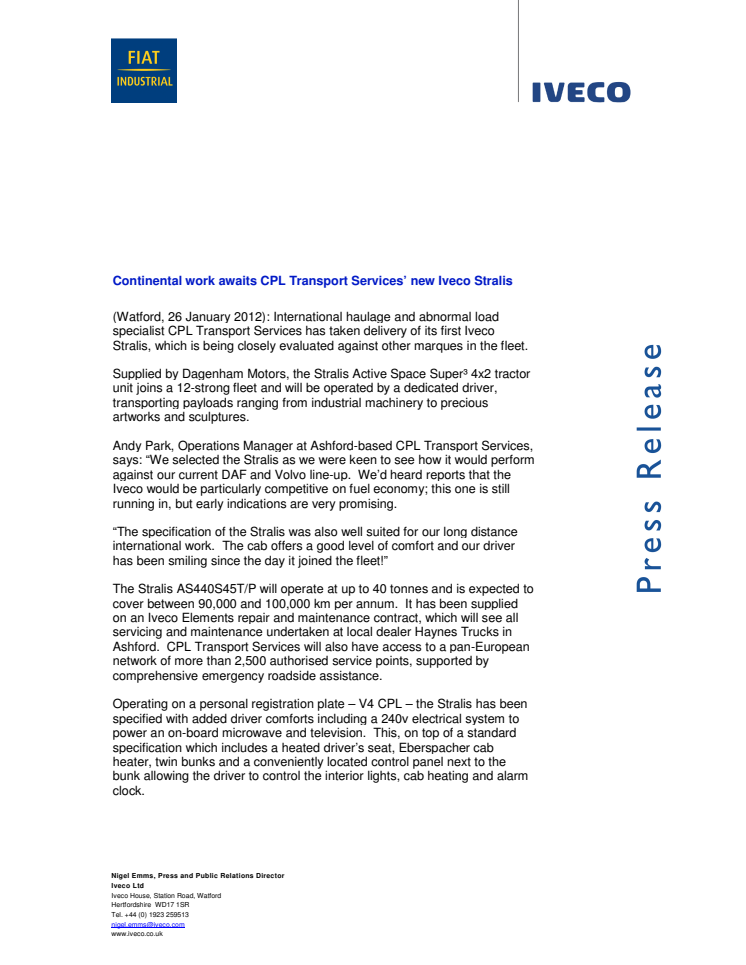 FIAT
INDUSTRIAL

IVECO

Continental work awaits CPL Transport Services' new Iveco Stralis

(Watford, 26 January 2012): International haulage and abnormal load specialist CPL Transport Services has taken delivery of its first Iveco Stralis, which is being closely evaluated against other marques in the fleet.

Supplied by Dagenham Motors, the Stralis Active Space Super³ 4x2 tractor unit joins a 12-strong fleet and will be operated by a dedicated driver, transporting payloads ranging from industrial machinery to precious artworks and sculptures.

Andy Park, Operations Manager at Ashford-based CPL Transport Services, says: "We selected the Stralis as we were keen to see how it would perform against our current DAF and Volvo line-up. We'd heard reports that the Iveco would be particularly competitive on fuel economy; this one is still running in, but early indications are very promising.

"The specification of the Stralis was also well suited for our long distance international work. The cab offers a good level of comfort and our driver has been smiling since the day it joined the fleet!"

The Stralis AS440S45T/P will operate at up to 40 tonnes and is expected to cover between 90,000 and 100,000 km per annum. It has been supplied on an Iveco Elements repair and maintenance contract, which will see all servicing and maintenance undertaken at local dealer Haynes Trucks in Ashford. CPL Transport Services will also have access to a pan-European network of more than 2,500 authorised service points, supported by comprehensive emergency roadside assistance.

Operating on a personal registration plate – V4 CPL – the Stralis has been specified with added driver comforts including a 240v electrical system to power an on-board microwave and television. This, on top of a standard specification which includes a heated driver's seat, Eberspacher cab heater, twin bunks and a conveniently located control panel next to the bunk allowing the driver to control the interior lights, cab heating and alarm clock.

Press Release

Nigel Emms, Press and Public Relations Director
Iveco Ltd
Iveco House, Station Road, Watford
Hertfordshire WD17 1SR
Tel. +44 (0) 1923 259513
nigel.emms@iveco.com
www.iveco.co.uk